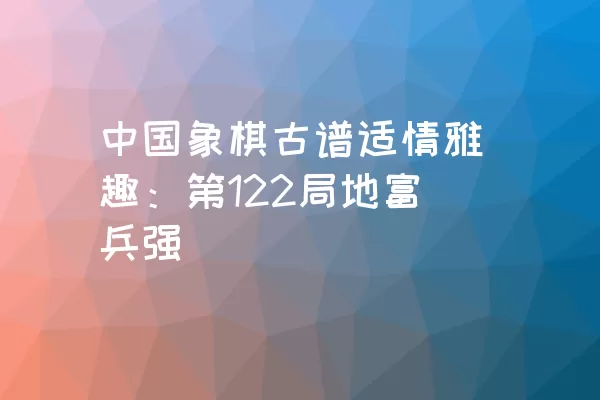 中国象棋古谱适情雅趣：第122局地富兵强